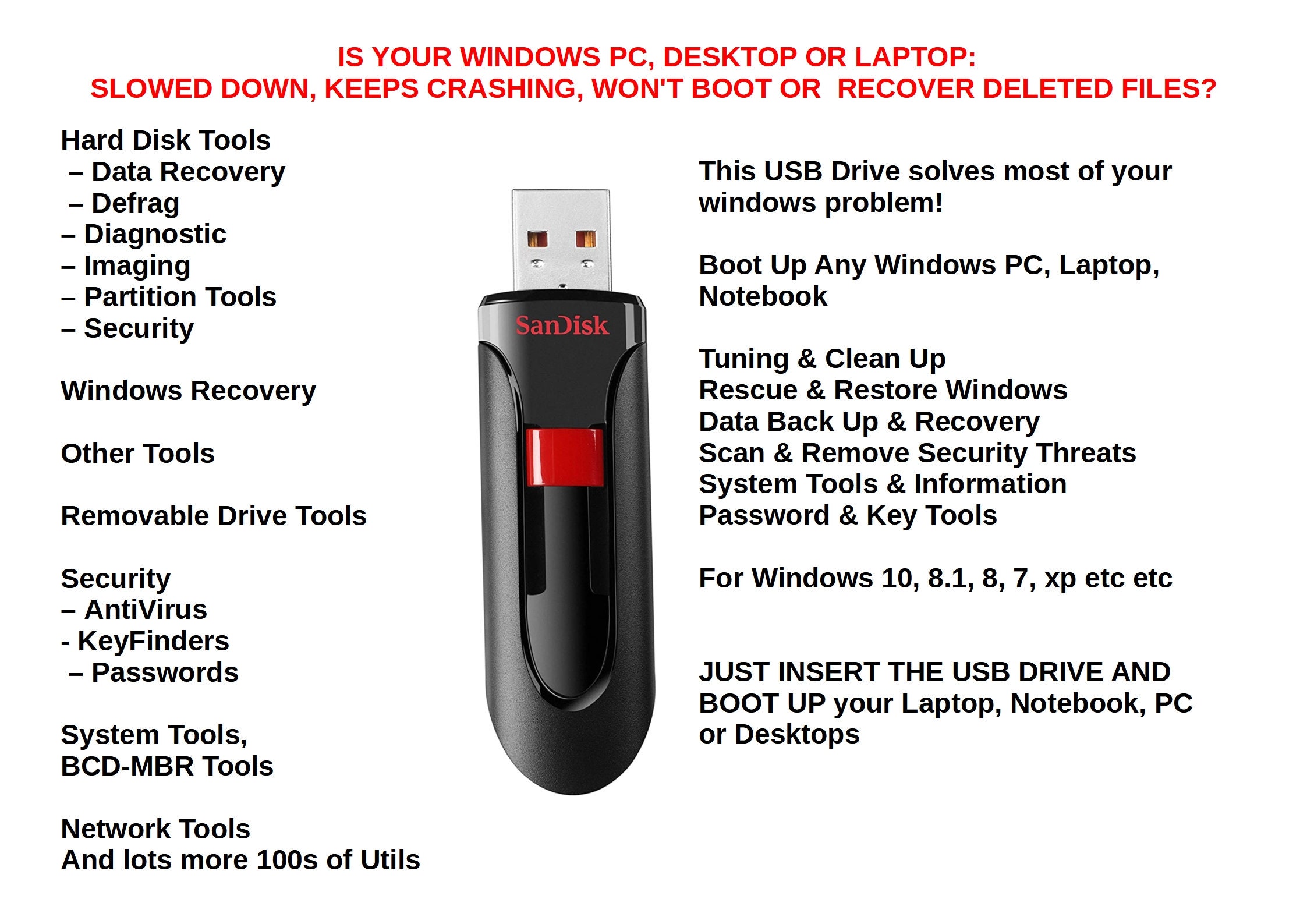 IS YOUR WINDOWS PC, DESKTOP OR LAPTOP:
SLOWED DOWN, KEEPS CRASHING, WON'T BOOT OR RECOVER DELETED FILES?

Hard Disk Tools
– Data Recovery
– Defrag
– Diagnostic
– Imaging
– Partition Tools
– Security

Windows Recovery

Other Tools

Removable Drive Tools

Security
– AntiVirus
- KeyFinders
– Passwords

System Tools,
BCD-MBR Tools

Network Tools
And lots more 100s of Utils

SanDisk

This USB Drive solves most of your windows problem!

Boot Up Any Windows PC, Laptop, Notebook

Tuning & Clean Up
Rescue & Restore Windows
Data Back Up & Recovery
Scan & Remove Security Threats
System Tools & Information
Password & Key Tools

For Windows 10, 8.1, 8, 7, xp etc etc

JUST INSERT THE USB DRIVE AND BOOT UP your Laptop, Notebook, PC or Desktops